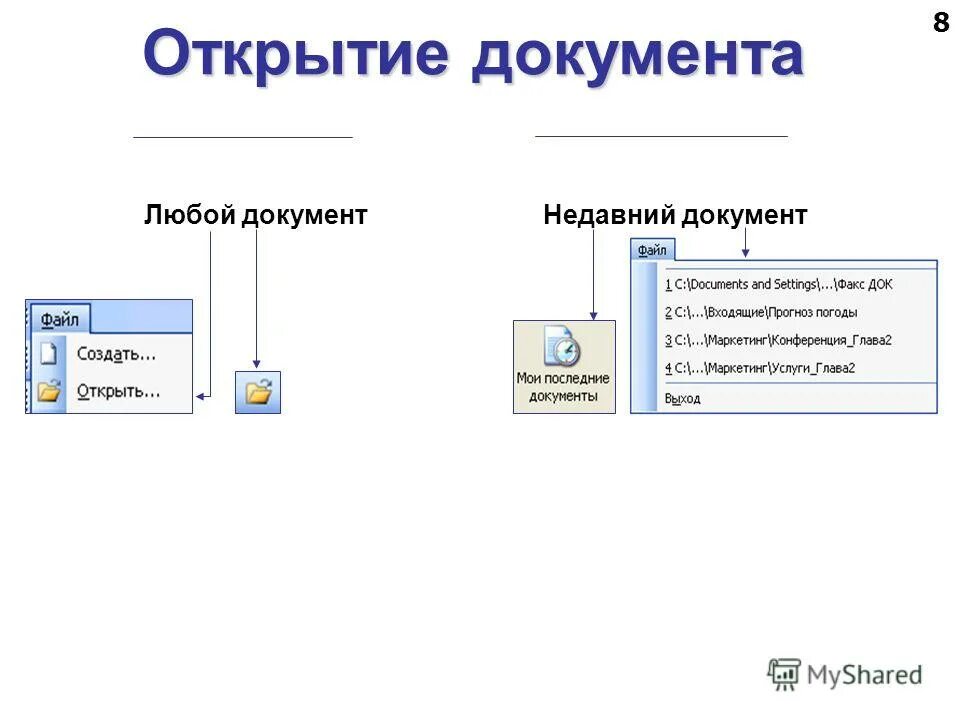 8

Открытие документа

Любой документ

Файл
Создать...
Открыть...

Недавний документ

Мои последние документы

Файл
1 C:\Documents and Settings\...\Факс ДОК
2 C:\...\Входящие\Прогноз погоды
3 C:\...\Маркетинг\Конференция_Глава2
4 C:\...\Маркетинг\Услуги_Глава2
Выход

MyShared